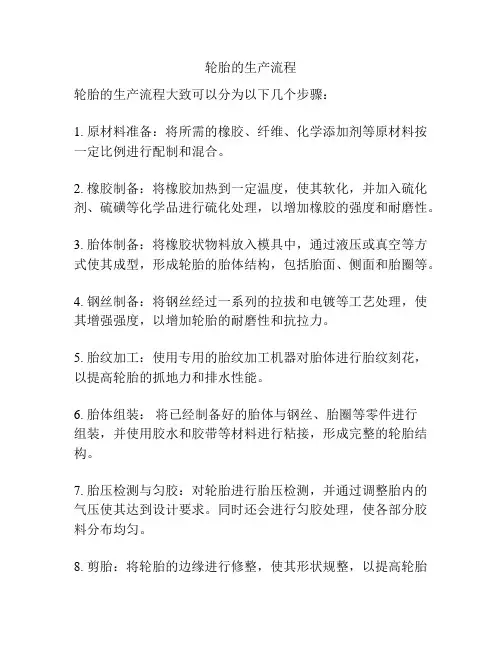 轮胎的生产流程

轮胎的生产流程大致可以分为以下几个步骤：

1. 原材料准备：将所需的橡胶、纤维、化学添加剂等原材料按一定比例进行配制和混合。

2. 橡胶制备：将橡胶加热到一定温度，使其软化，并加入硫化剂、硫磺等化学品进行硫化处理，以增加橡胶的强度和耐磨性。

3. 胎体制备：将橡胶状物料放入模具中，通过液压或真空等方式使其成型，形成轮胎的胎体结构，包括胎面、侧面和胎圈等。

4. 钢丝制备：将钢丝经过一系列的拉拔和电镀等工艺处理，使其增强强度，以增加轮胎的耐磨性和抗拉力。

5. 胎纹加工：使用专用的胎纹加工机器对胎体进行胎纹刻花，以提高轮胎的抓地力和排水性能。

6. 胎体组装： 将已经制备好的胎体与钢丝、胎圈等零件进行组装，并使用胶水和胶带等材料进行粘接，形成完整的轮胎结构。

7. 胎压检测与匀胶：对轮胎进行胎压检测，并通过调整胎内的气压使其达到设计要求。同时还会进行匀胶处理，使各部分胶料分布均匀。

8. 剪胎：将轮胎的边缘进行修整，使其形状规整，以提高轮胎